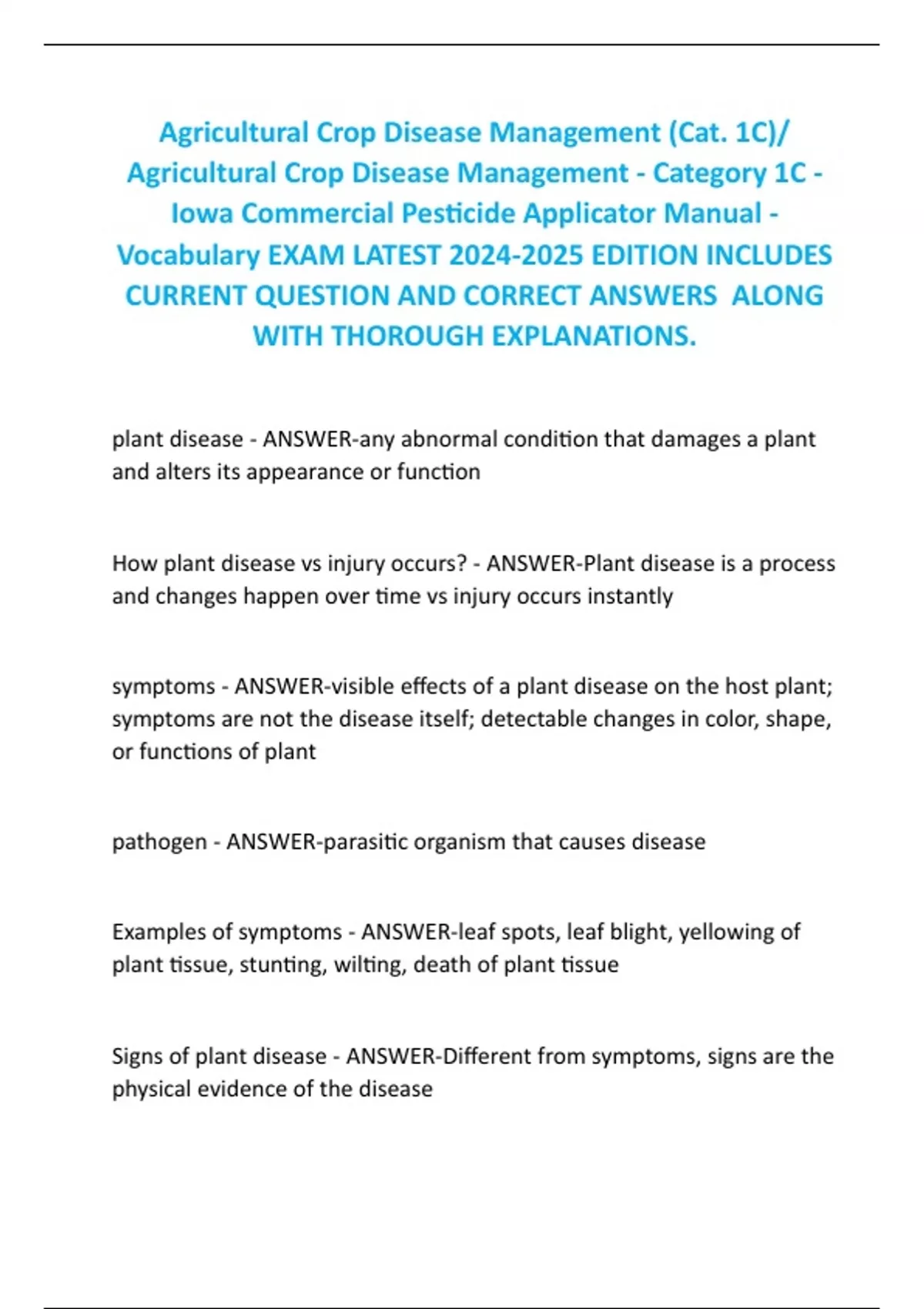 Agricultural Crop Disease Management (Cat. 1C)/ Agricultural Crop Disease Management - Category 1C - Iowa Commercial Pesticide Applicator Manual - Vocabulary EXAM LATEST 2024-2025 EDITION INCLUDES CURRENT QUESTION AND CORRECT ANSWERS ALONG WITH THOROUGH EXPLANATIONS.

plant disease - ANSWER-any abnormal condition that damages a plant and alters its appearance or function

How plant disease vs injury occurs? - ANSWER-Plant disease is a process and changes happen over time vs injury occurs instantly

symptoms - ANSWER-visible effects of a plant disease on the host plant; symptoms are not the disease itself; detectable changes in color, shape, or functions of plant

pathogen - ANSWER-parasitic organism that causes disease

Examples of symptoms - ANSWER-leaf spots, leaf blight, yellowing of plant tissue, stunting, wilting, death of plant tissue

Signs of plant disease - ANSWER-Different from symptoms, signs are the physical evidence of the disease